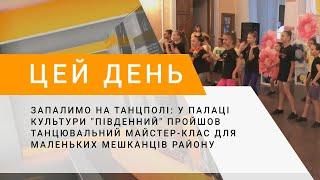 ЦЕЙ ДЕНЬ

ЗАПАЛИМО НА ТАНЦПОЛІ: У ПАЛАЦІ КУЛЬТУРИ "ПІВДЕННИЙ" ПРОЙШОВ ТАНЦЮВАЛЬНИЙ МАЙСТЕР-КЛАС ДЛЯ МАЛЕНЬКИХ МЕШКАНЦІВ РАЙОНУ